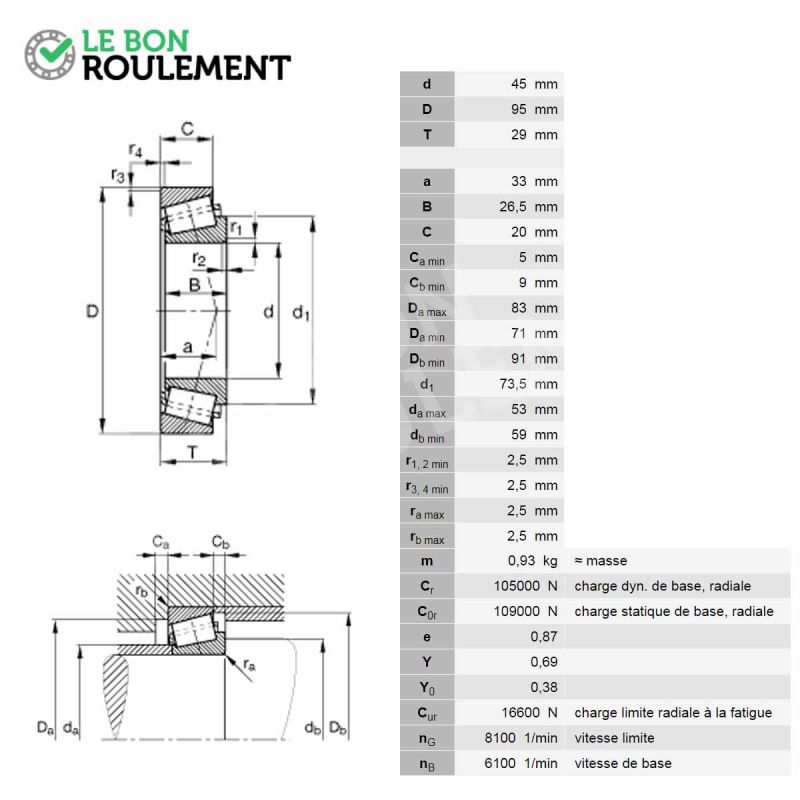 LE BON
ROULEMENT

C
$r_4$
$r_3$
$r_1$
$r_2$
B
D
d
$d_1$
a
T

$C_a$
$C_b$
$r_b$
$r_a$
$D_a$
$d_a$
$d_b$
$D_b$

| | | |
|---|---|---|
| d | 45 mm | |
| D | 95 mm | |
| T | 29 mm | |
| | | |
| a | 33 mm | |
| B | 26,5 mm | |
| C | 20 mm | |
| $C_{a\ min}$ | 5 mm | |
| $C_{b\ min}$ | 9 mm | |
| $D_{a\ max}$ | 83 mm | |
| $D_{a\ min}$ | 71 mm | |
| $D_{b\ min}$ | 91 mm | |
| $d_1$ | 73,5 mm | |
| $d_{a\ max}$ | 53 mm | |
| $d_{b\ min}$ | 59 mm | |
| $r_{1,\ 2\ min}$ | 2,5 mm | |
| $r_{3,\ 4\ min}$ | 2,5 mm | |
| $r_{a\ max}$ | 2,5 mm | |
| $r_{b\ max}$ | 2,5 mm | |
| m | 0,93 kg | ≈ masse |
| $C_r$ | 105000 N | charge dyn. de base, radiale |
| $C_{0r}$ | 109000 N | charge statique de base, radiale |
| e | 0,87 | |
| Y | 0,69 | |
| $Y_0$ | 0,38 | |
| $C_{ur}$ | 16600 N | charge limite radiale à la fatigue |
| $n_G$ | 8100 1/min | vitesse limite |
| $n_B$ | 6100 1/min | vitesse de base |